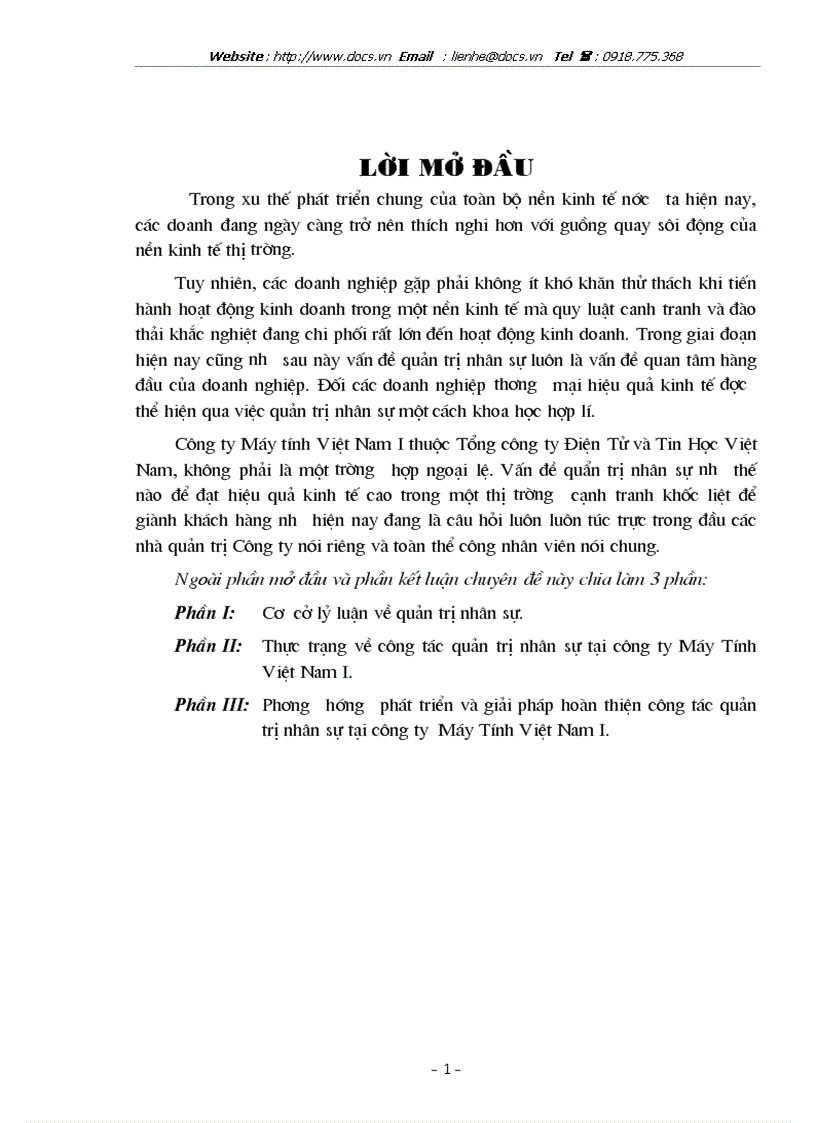 Website : http://www.docs.vn Email : lienhe@docs.vn Tel ☎ : 0918.775.368

LỜI MỞ ĐẦU

Trong xu thế phát triển chung của toàn bộ nền kinh tế nớc ta hiện nay, các doanh đang ngày càng trở nên thích nghi hơn với guồng quay sôi động của nền kinh tế thị trờng.

Tuy nhiên, các doanh nghiệp gặp phải không ít khó khăn thử thách khi tiến hành hoạt động kinh doanh trong một nền kinh tế mà quy luật canh tranh và đào thải khắc nghiệt đang chi phối rất lớn đến hoạt động kinh doanh. Trong giai đoạn hiện nay cũng nh sau này vấn đề quản trị nhân sự luôn là vấn đề quan tâm hàng đầu của doanh nghiệp. Đối các doanh nghiệp thơng mại hiệu quả kinh tế đợc thể hiện qua việc quản trị nhân sự một cách khoa học hợp lí.

Công ty Máy tính Việt Nam I thuộc Tổng công ty Điện Tử và Tin Học Việt Nam, không phải là một trờng hợp ngoại lệ. Vấn đề quản trị nhân sự nh thế nào để đạt hiệu quả kinh tế cao trong một thị trờng cạnh tranh khốc liệt để giành khách hàng nh hiện nay đang là câu hỏi luôn luôn túc trực trong đầu các nhà quản trị Công ty nói riêng và toàn thể công nhân viên nói chung.

Ngoài phần mở đầu và phần kết luận chuyên đề này chia làm 3 phần:

Phần I: Cơ cở lý luận về quản trị nhân sự.

Phần II: Thực trạng về công tác quản trị nhân sự tại công ty Máy Tính Việt Nam I.

Phần III: Phơng hớng phát triển và giải pháp hoàn thiện công tác quản trị nhân sự tại công ty Máy Tính Việt Nam I.

- 1 -